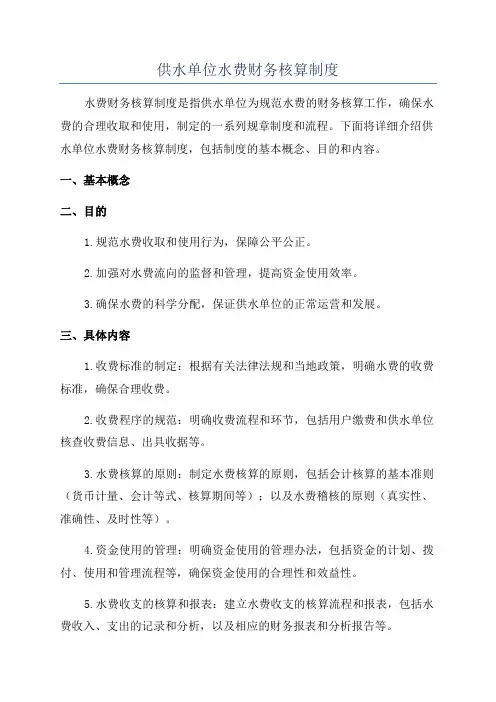 供水单位水费财务核算制度

水费财务核算制度是指供水单位为规范水费的财务核算工作，确保水费的合理收取和使用，制定的一系列规章制度和流程。下面将详细介绍供水单位水费财务核算制度，包括制度的基本概念、目的和内容。

一、基本概念

二、目的

1.规范水费收取和使用行为，保障公平公正。

2.加强对水费流向的监督和管理，提高资金使用效率。

3.确保水费的科学分配，保证供水单位的正常运营和发展。

三、具体内容

1.收费标准的制定：根据有关法律法规和当地政策，明确水费的收费标准，确保合理收费。

2.收费程序的规范：明确收费流程和环节，包括用户缴费和供水单位核查收费信息、出具收据等。

3.水费核算的原则：制定水费核算的原则，包括会计核算的基本准则（货币计量、会计等式、核算期间等）；以及水费稽核的原则（真实性、准确性、及时性等）。

4.资金使用的管理：明确资金使用的管理办法，包括资金的计划、拨付、使用和管理流程等，确保资金使用的合理性和效益性。

5.水费收支的核算和报表：建立水费收支的核算流程和报表，包括水费收入、支出的记录和分析，以及相应的财务报表和分析报告等。